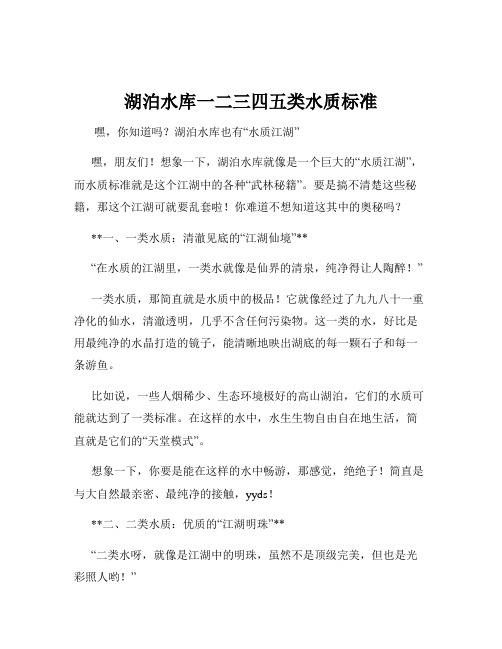 湖泊水库一二三四五类水质标准

嘿，你知道吗？湖泊水库也有“水质江湖”

嘿，朋友们！想象一下，湖泊水库就像是一个巨大的“水质江湖”，而水质标准就是这个江湖中的各种“武林秘籍”。要是搞不清楚这些秘籍，那这个江湖可就要乱套啦！你难道不想知道这其中的奥秘吗？

**一、一类水质：清澈见底的“江湖仙境”**

“在水质的江湖里，一类水就像是仙界的清泉，纯净得让人陶醉！”

一类水质，那简直就是水质中的极品！它就像经过了九九八十一重净化的仙水，清澈透明，几乎不含任何污染物。这一类的水，好比是用最纯净的水晶打造的镜子，能清晰地映出湖底的每一颗石子和每一条游鱼。

比如说，一些人烟稀少、生态环境极好的高山湖泊，它们的水质可能就达到了一类标准。在这样的水中，水生生物自由自在地生活，简直就是它们的“天堂模式”。

想象一下，你要是能在这样的水中畅游，那感觉，绝绝子！简直是与大自然最亲密、最纯净的接触，yyds！

**二、二类水质：优质的“江湖明珠”**

“二类水呀，就像是江湖中的明珠，虽然不是顶级完美，但也是光彩照人哟！”